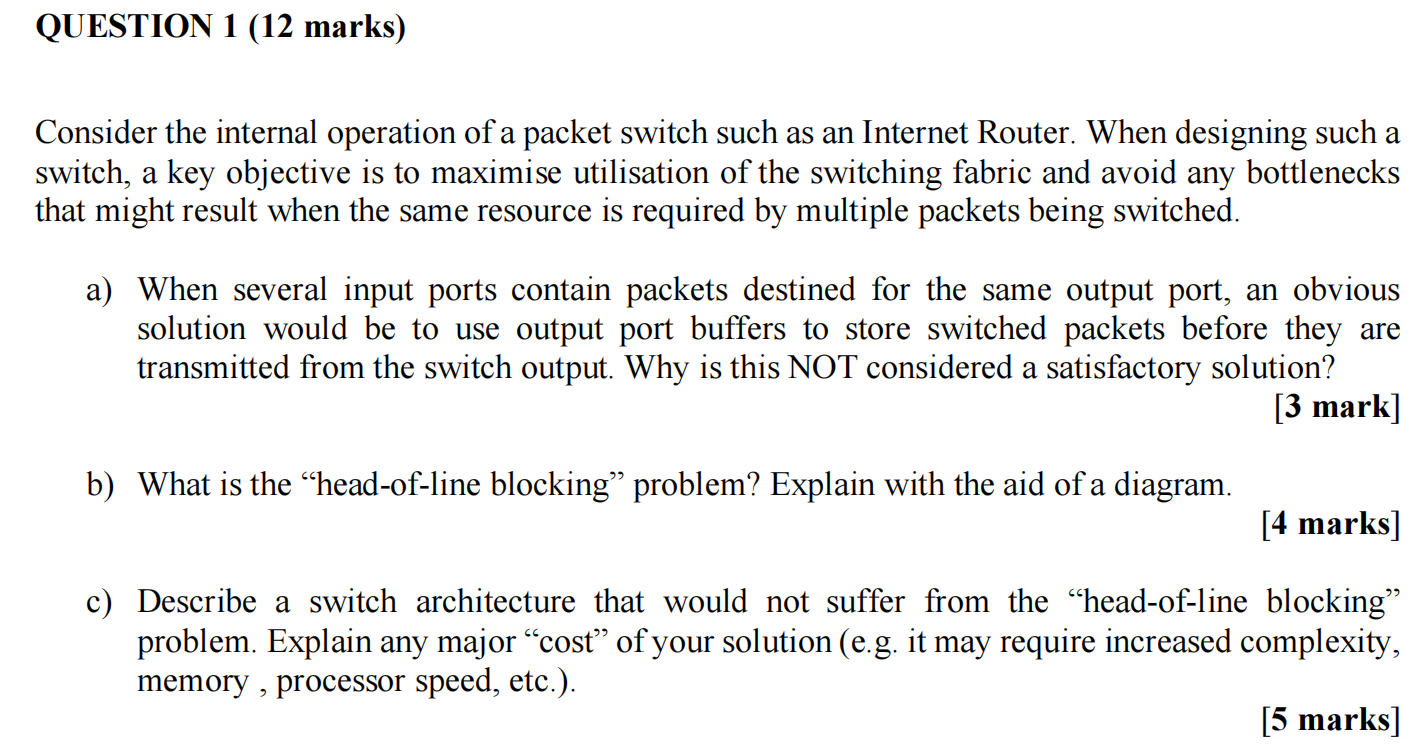 QUESTION 1 (12 marks)

Consider the internal operation of a packet switch such as an Internet Router. When designing such a switch, a key objective is to maximise utilisation of the switching fabric and avoid any bottlenecks that might result when the same resource is required by multiple packets being switched.

a) When several input ports contain packets destined for the same output port, an obvious solution would be to use output port buffers to store switched packets before they are transmitted from the switch output. Why is this NOT considered a satisfactory solution?

[3 mark]

b) What is the "head-of-line blocking" problem? Explain with the aid of a diagram.

[4 marks]

c) Describe a switch architecture that would not suffer from the "head-of-line blocking" problem. Explain any major "cost" of your solution (e.g. it may require increased complexity, memory , processor speed, etc.).

[5 marks]